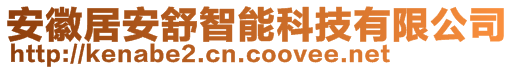 安徽居安舒智能科技有限公司
http://kenabe2.cn.coovee.net